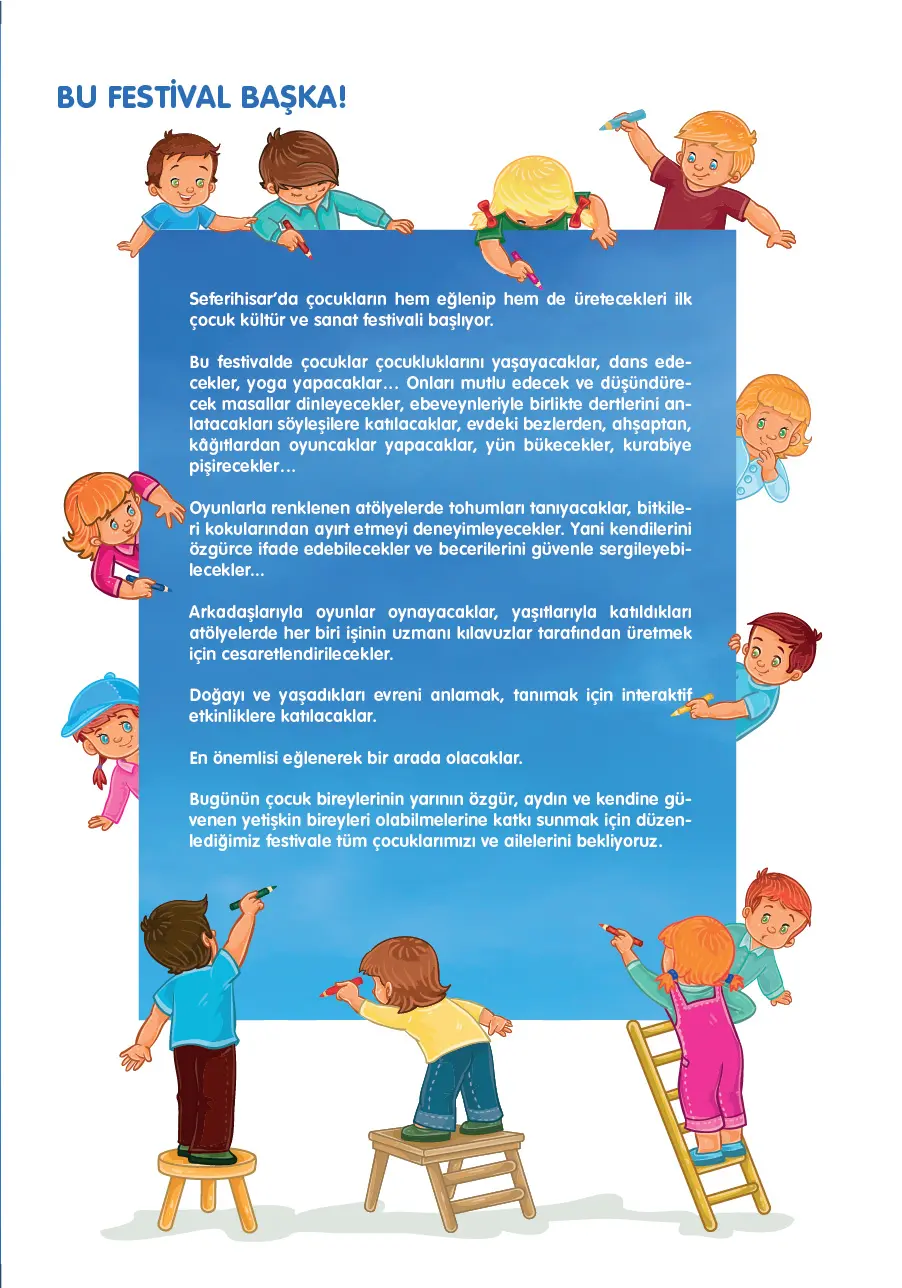 BU FESTİVAL BAŞKA!

Seferihisar'da çocukların hem eğlenip hem de üretecekleri ilk çocuk kültür ve sanat festivali başlıyor.

Bu festivalde çocuklar çocukluklarını yaşayacaklar, dans edecekler, yoga yapacaklar… Onları mutlu edecek ve düşündürecek masallar dinleyecekler, ebeveynleriyle birlikte dertlerini anlatacakları söyleşilere katılacaklar, evdeki bezlerden, ahşaptan, kâğıtlardan oyuncaklar yapacaklar, yün bükecekler, kurabiye pişirecekler…

Oyunlarla renklenen atölyelerde tohumları tanıyacaklar, bitkileri kokularından ayırt etmeyi deneyimleyecekler. Yani kendilerini özgürce ifade edebilecekler ve becerilerini güvenle sergileyebilecekler...

Arkadaşlarıyla oyunlar oynayacaklar, yaşıtlarıyla katıldıkları atölyelerde her biri işinin uzmanı kılavuzlar tarafından üretmek için cesaretlendirilecekler.

Doğayı ve yaşadıkları evreni anlamak, tanımak için interaktif etkinliklere katılacaklar.

En önemlisi eğlenerek bir arada olacaklar.

Bugünün çocuk bireylerinin yarının özgür, aydın ve kendine güvenen yetişkin bireyleri olabilmelerine katkı sunmak için düzenlediğimiz festivale tüm çocuklarımızı ve ailelerini bekliyoruz.